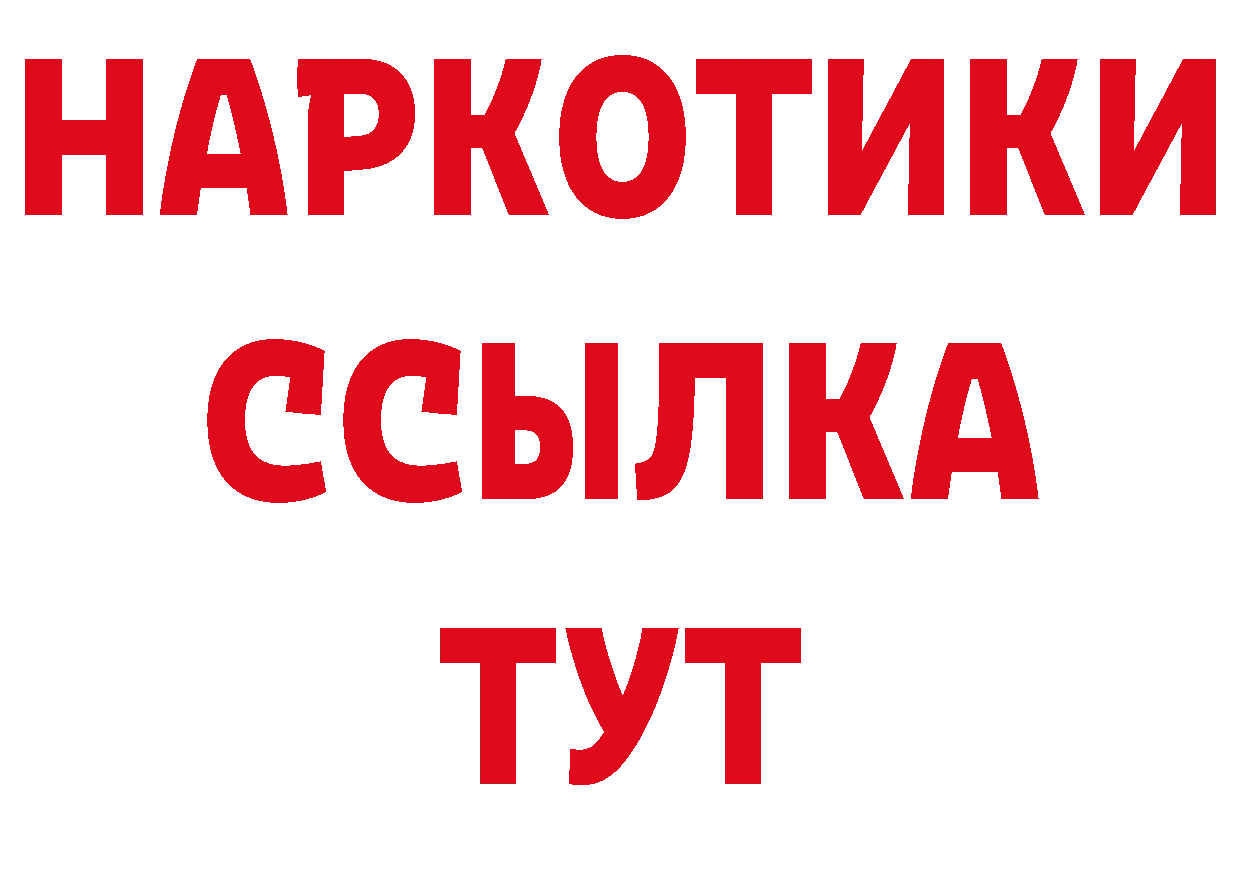 НАРКОТИКИ
ССЫЛКА
ТУТ